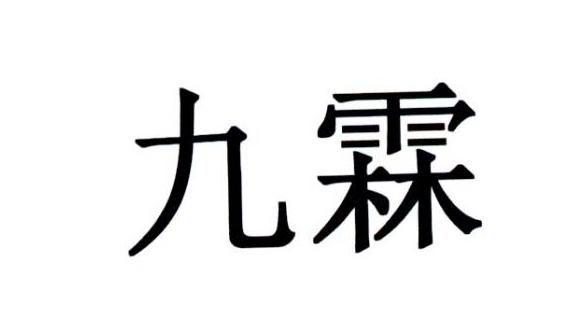 九霖